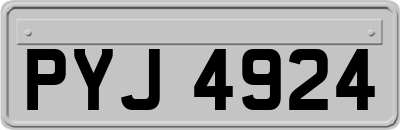 PYJ 4924